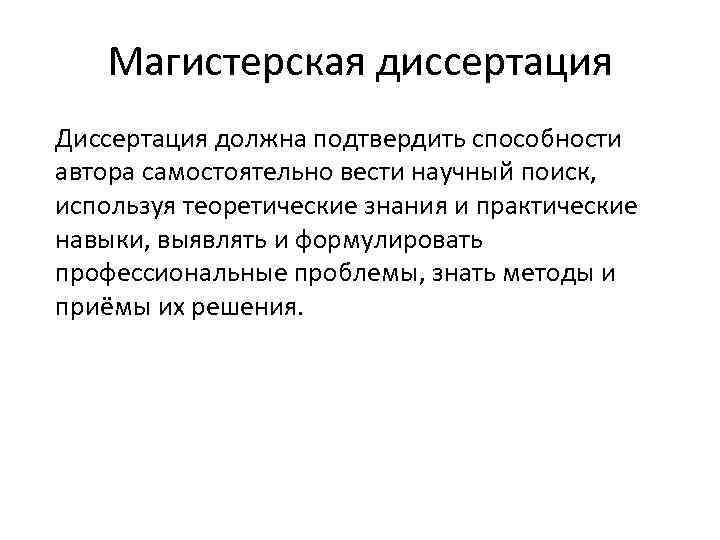 Магистерская диссертация

Диссертация должна подтвердить способности автора самостоятельно вести научный поиск, используя теоретические знания и практические навыки, выявлять и формулировать профессиональные проблемы, знать методы и приёмы их решения.